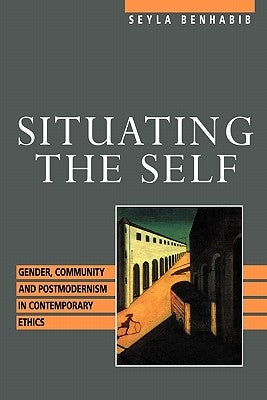 SEYLA BENHABIB

SITUATING THE SELF

GENDER, COMMUNITY AND POSTMODERNISM IN CONTEMPORARY ETHICS